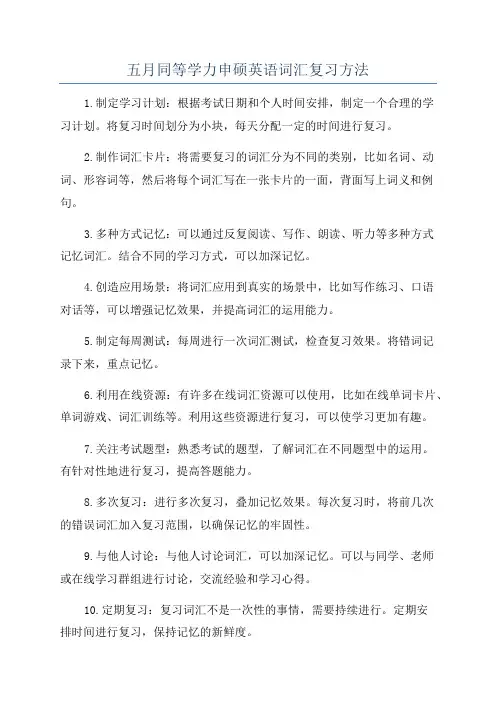 五月同等学力申硕英语词汇复习方法

1.制定学习计划：根据考试日期和个人时间安排，制定一个合理的学习计划。将复习时间划分为小块，每天分配一定的时间进行复习。

2.制作词汇卡片：将需要复习的词汇分为不同的类别，比如名词、动词、形容词等，然后将每个词汇写在一张卡片的一面，背面写上词义和例句。

3.多种方式记忆：可以通过反复阅读、写作、朗读、听力等多种方式记忆词汇。结合不同的学习方式，可以加深记忆。

4.创造应用场景：将词汇应用到真实的场景中，比如写作练习、口语对话等，可以增强记忆效果，并提高词汇的运用能力。

5.制定每周测试：每周进行一次词汇测试，检查复习效果。将错词记录下来，重点记忆。

6.利用在线资源：有许多在线词汇资源可以使用，比如在线单词卡片、单词游戏、词汇训练等。利用这些资源进行复习，可以使学习更加有趣。

7.关注考试题型：熟悉考试的题型，了解词汇在不同题型中的运用。有针对性地进行复习，提高答题能力。

8.多次复习：进行多次复习，叠加记忆效果。每次复习时，将前几次的错误词汇加入复习范围，以确保记忆的牢固性。

9.与他人讨论：与他人讨论词汇，可以加深记忆。可以与同学、老师或在线学习群组进行讨论，交流经验和学习心得。

10.定期复习：复习词汇不是一次性的事情，需要持续进行。定期安排时间进行复习，保持记忆的新鲜度。